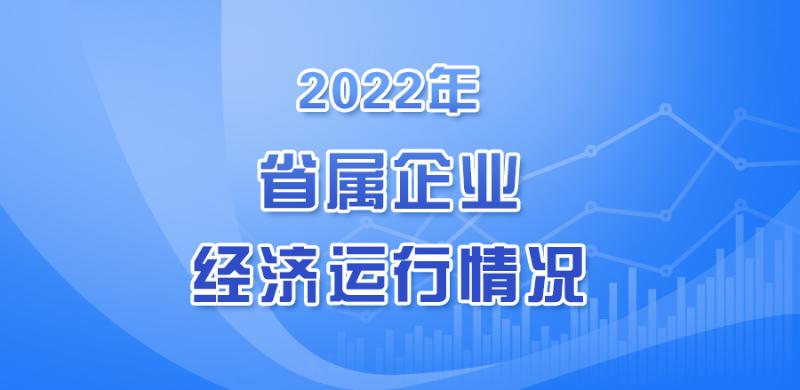 2022年
省属企业
经济运行情况